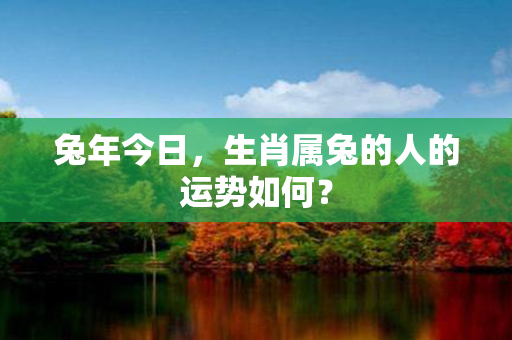 兔年今日，生肖属兔的人的运势如何？